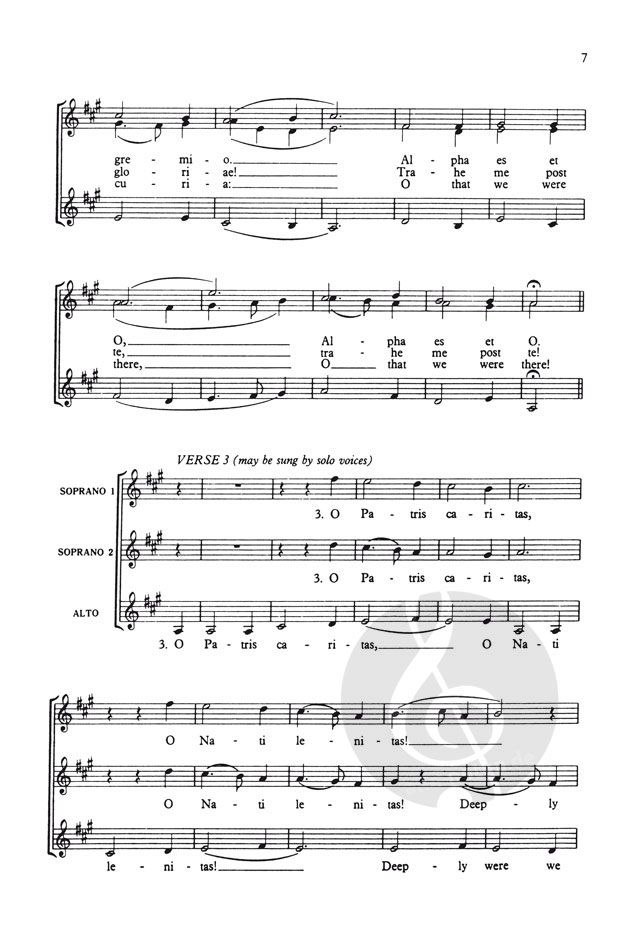 7

gre - mi - o. Al - pha es et
glo - ri - ae! Tra - he me post
cu - ri - a: O that we were

O, Al - pha es et O.
te, tra - he me post te!
there, O that we were there!

VERSE 3 (may be sung by solo voices)

SOPRANO 1
3. O Pa - tris ca - ri - tas,

SOPRANO 2
3. O Pa - tris ca - ri - tas,

ALTO
3. O Pa - tris ca - ri - tas, O Na - ti

O Na - ti le - ni - tas!

O Na - ti le - ni - tas! Deep - ly

le - ni - tas! Deep - ly were we